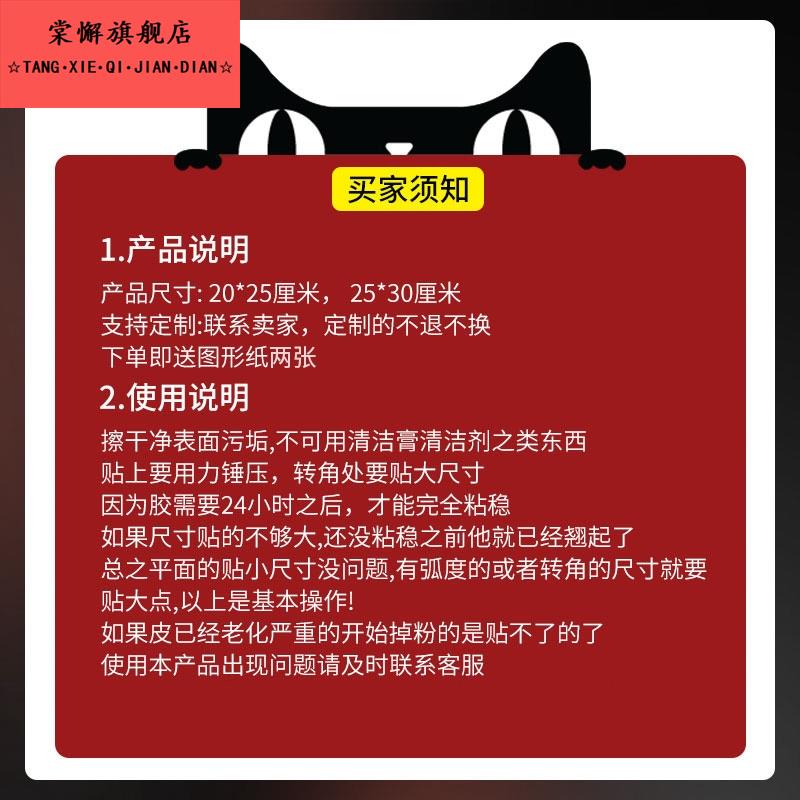 棠懈旗舰店
☆TANG·XIE·QI·JIAN·DIAN☆

买家须知

1.产品说明

产品尺寸: 20*25厘米， 25*30厘米
支持定制:联系卖家，定制的不退不换
下单即送图形纸两张

2.使用说明

擦干净表面污垢,不可用清洁膏清洁剂之类东西
贴上要用力锤压，转角处要贴大尺寸
因为胶需要24小时之后，才能完全粘稳
如果尺寸贴的不够大,还没粘稳之前他就已经翘起了
总之平面的贴小尺寸没问题,有弧度的或者转角的尺寸就要贴大点,以上是基本操作!
如果皮已经老化严重的开始掉粉的是贴不了的了
使用本产品出现问题请及时联系客服